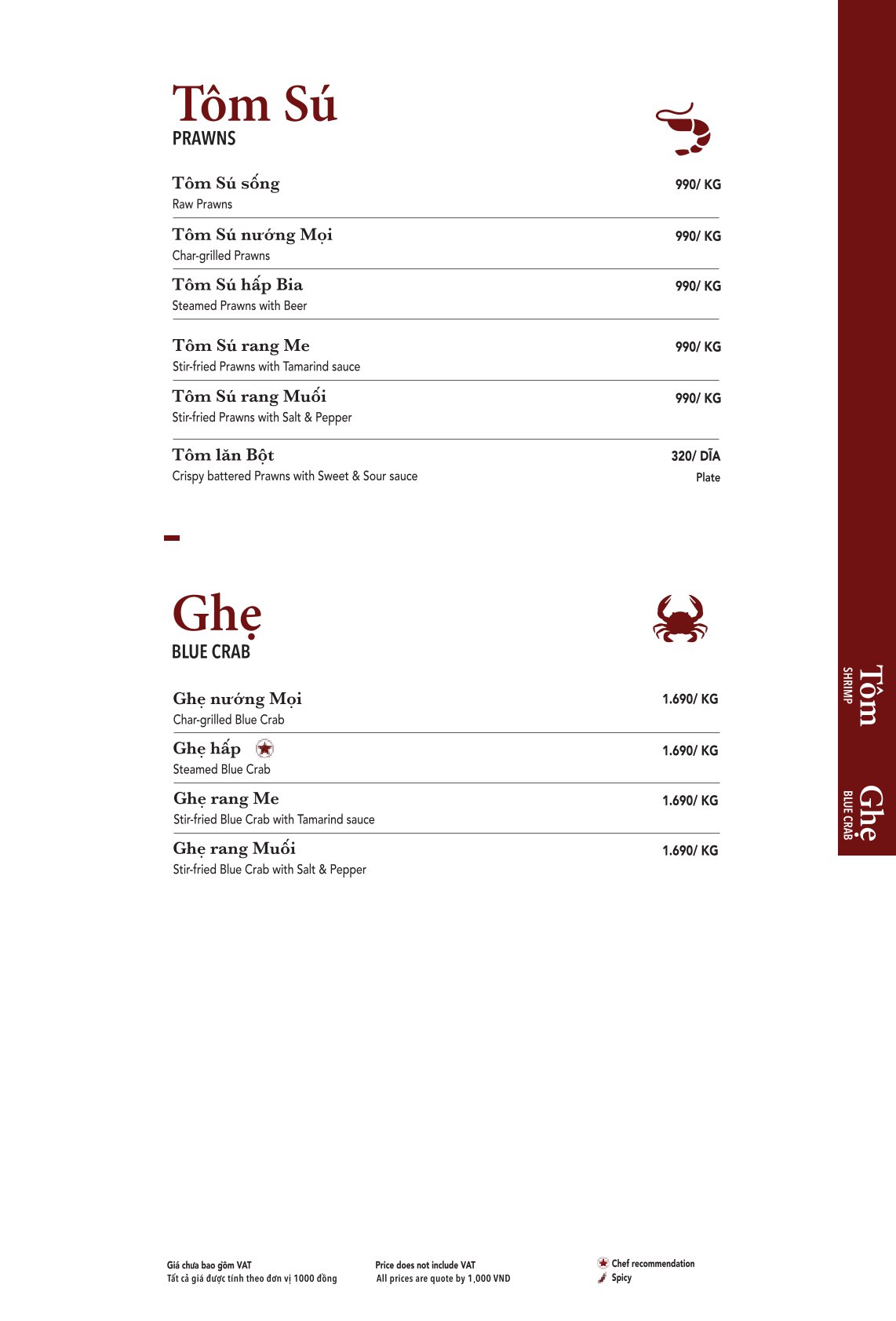 Tôm Sú
PRAWNS

Tôm Sú sống
Raw Prawns
990/ KG

Tôm Sú nướng Mọi
Char-grilled Prawns
990/ KG

Tôm Sú hấp Bia
Steamed Prawns with Beer
990/ KG

Tôm Sú rang Me
Stir-fried Prawns with Tamarind sauce
990/ KG

Tôm Sú rang Muối
Stir-fried Prawns with Salt & Pepper
990/ KG

Tôm lăn Bột
Crispy battered Prawns with Sweet & Sour sauce
320/ DĨA
Plate

Ghẹ
BLUE CRAB

Ghẹ nướng Mọi
Char-grilled Blue Crab
1.690/ KG

Ghẹ hấp
Steamed Blue Crab
1.690/ KG

Ghẹ rang Me
Stir-fried Blue Crab with Tamarind sauce
1.690/ KG

Ghẹ rang Muối
Stir-fried Blue Crab with Salt & Pepper
1.690/ KG

Tôm
SHRIMP

Ghẹ
BLUE CRAB

Giá chưa bao gồm VAT
Tất cả giá được tính theo đơn vị 1000 đồng

Price does not include VAT
All prices are quote by 1,000 VND

Chef recommendation
Spicy